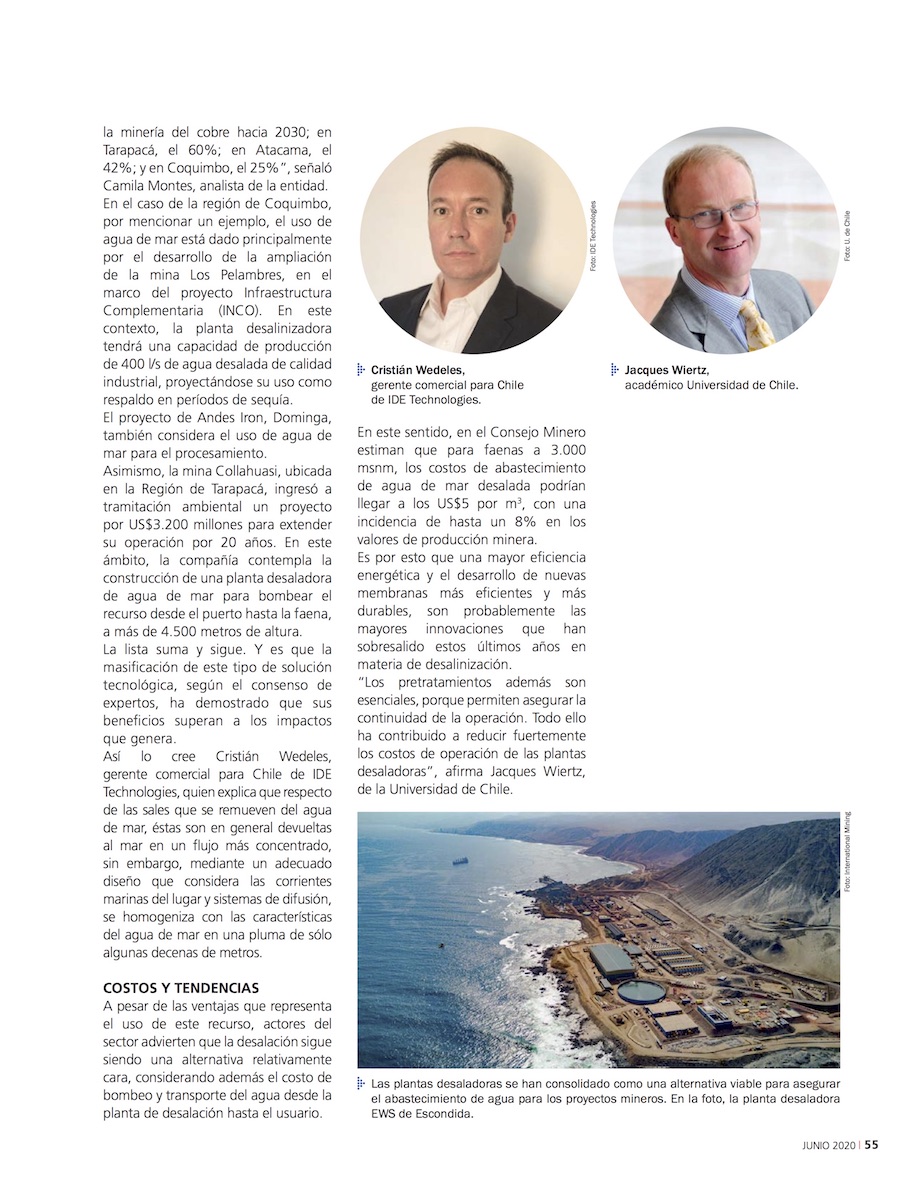 la minería del cobre hacia 2030; en Tarapacá, el 60%; en Atacama, el 42%; y en Coquimbo, el 25%", señaló Camila Montes, analista de la entidad.
En el caso de la región de Coquimbo, por mencionar un ejemplo, el uso de agua de mar está dado principalmente por el desarrollo de la ampliación de la mina Los Pelambres, en el marco del proyecto Infraestructura Complementaria (INCO). En este contexto, la planta desalinizadora tendrá una capacidad de producción de 400 l/s de agua desalada de calidad industrial, proyectándose su uso como respaldo en períodos de sequía.
El proyecto de Andes Iron, Dominga, también considera el uso de agua de mar para el procesamiento.
Asimismo, la mina Collahuasi, ubicada en la Región de Tarapacá, ingresó a tramitación ambiental un proyecto por US$3.200 millones para extender su operación por 20 años. En este ámbito, la compañía contempla la construcción de una planta desaladora de agua de mar para bombear el recurso desde el puerto hasta la faena, a más de 4.500 metros de altura.
La lista suma y sigue. Y es que la masificación de este tipo de solución tecnológica, según el consenso de expertos, ha demostrado que sus beneficios superan a los impactos que genera.
Así lo cree Cristián Wedeles, gerente comercial para Chile de IDE Technologies, quien explica que respecto de las sales que se remueven del agua de mar, éstas son en general devueltas al mar en un flujo más concentrado, sin embargo, mediante un adecuado diseño que considera las corrientes marinas del lugar y sistemas de difusión, se homogeniza con las características del agua de mar en una pluma de sólo algunas decenas de metros.

COSTOS Y TENDENCIAS
A pesar de las ventajas que representa el uso de este recurso, actores del sector advierten que la desalación sigue siendo una alternativa relativamente cara, considerando además el costo de bombeo y transporte del agua desde la planta de desalación hasta el usuario.

Foto: IDE Technologies

Cristián Wedeles, gerente comercial para Chile de IDE Technologies.

Foto: U. de Chile

Jacques Wiertz, académico Universidad de Chile.

En este sentido, en el Consejo Minero estiman que para faenas a 3.000 msnm, los costos de abastecimiento de agua de mar desalada podrían llegar a los US$5 por m$^3$, con una incidencia de hasta un 8% en los valores de producción minera.
Es por esto que una mayor eficiencia energética y el desarrollo de nuevas membranas más eficientes y más durables, son probablemente las mayores innovaciones que han sobresalido estos últimos años en materia de desalinización.
"Los pretratamientos además son esenciales, porque permiten asegurar la continuidad de la operación. Todo ello ha contribuido a reducir fuertemente los costos de operación de las plantas desaladoras", afirma Jacques Wiertz, de la Universidad de Chile.

Foto: International Mining

Las plantas desaladoras se han consolidado como una alternativa viable para asegurar el abastecimiento de agua para los proyectos mineros. En la foto, la planta desaladora EWS de Escondida.

JUNIO 2020 | 55